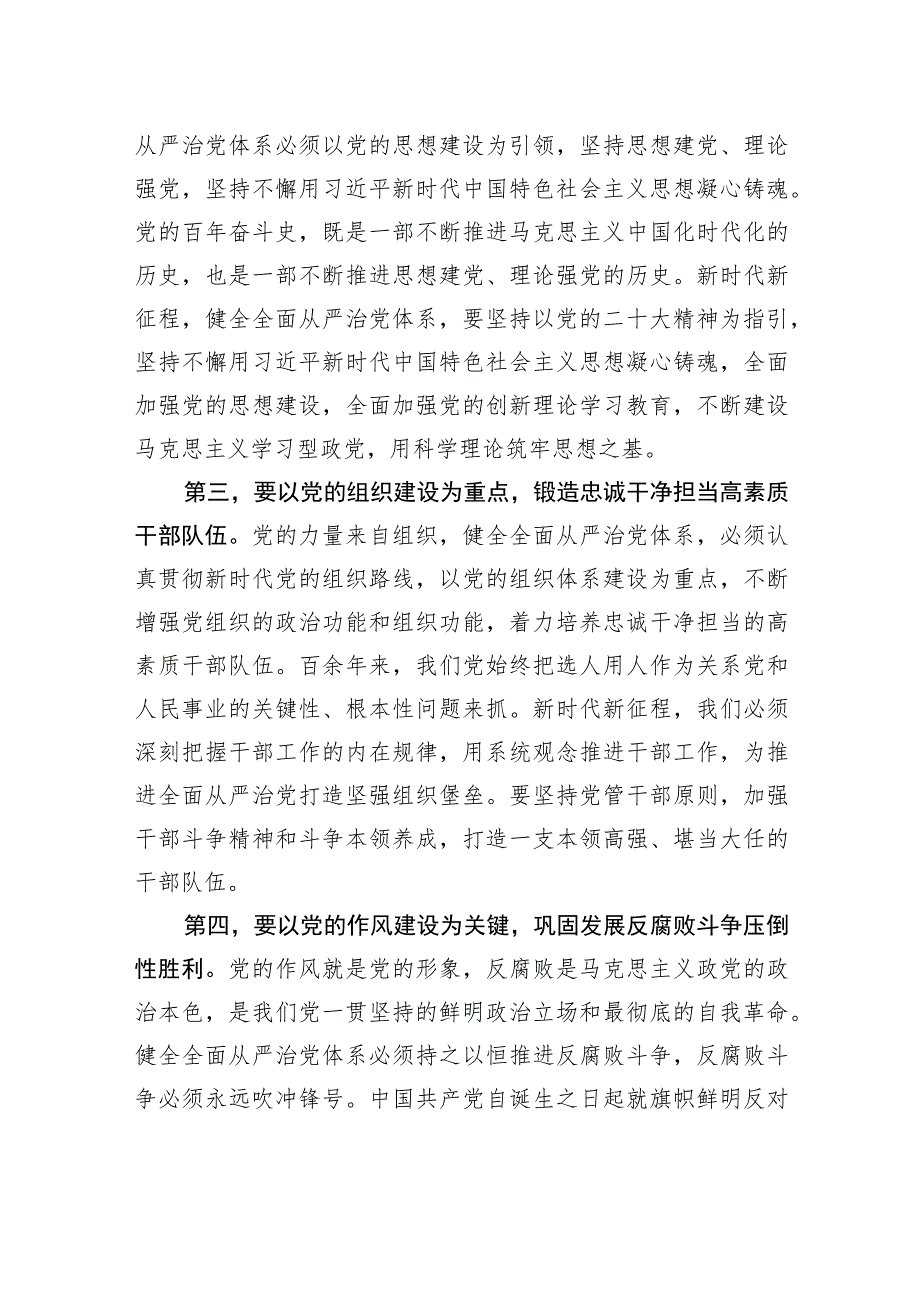 从严治党体系必须以党的思想建设为引领，坚持思想建党、理论强党，坚持不懈用习近平新时代中国特色社会主义思想凝心铸魂。党的百年奋斗史，既是一部不断推进马克思主义中国化时代化的历史，也是一部不断推进思想建党、理论强党的历史。新时代新征程，健全全面从严治党体系，要坚持以党的二十大精神为指引，坚持不懈用习近平新时代中国特色社会主义思想凝心铸魂，全面加强党的思想建设，全面加强党的创新理论学习教育，不断建设马克思主义学习型政党，用科学理论筑牢思想之基。

第三，要以党的组织建设为重点，锻造忠诚干净担当高素质干部队伍。党的力量来自组织，健全全面从严治党体系，必须认真贯彻新时代党的组织路线，以党的组织体系建设为重点，不断增强党组织的政治功能和组织功能，着力培养忠诚干净担当的高素质干部队伍。百余年来，我们党始终把选人用人作为关系党和人民事业的关键性、根本性问题来抓。新时代新征程，我们必须深刻把握干部工作的内在规律，用系统观念推进干部工作，为推进全面从严治党打造坚强组织堡垒。要坚持党管干部原则，加强干部斗争精神和斗争本领养成，打造一支本领高强、堪当大任的干部队伍。

第四，要以党的作风建设为关键，巩固发展反腐败斗争压倒性胜利。党的作风就是党的形象，反腐败是马克思主义政党的政治本色，是我们党一贯坚持的鲜明政治立场和最彻底的自我革命。健全全面从严治党体系必须持之以恒推进反腐败斗争，反腐败斗争必须永远吹冲锋号。中国共产党自诞生之日起就旗帜鲜明反对